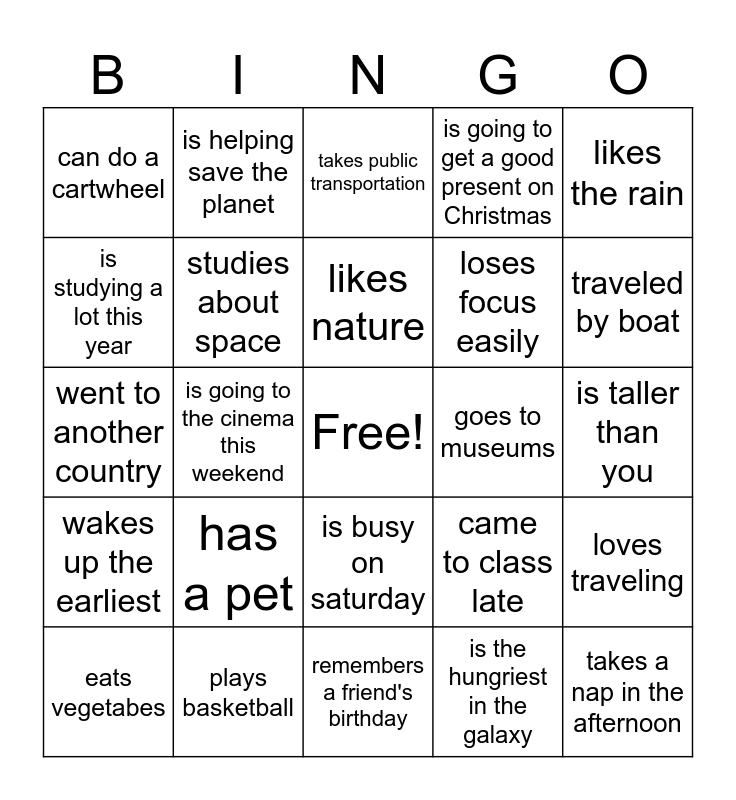 | B | I | N | G | O |
|---|---|---|---|---|
| can do a cartwheel | is helping save the planet | takes public transportation | is going to get a good present on Christmas | likes the rain |
| is studying a lot this year | studies about space | likes nature | loses focus easily | traveled by boat |
| went to another country | is going to the cinema this weekend | Free! | goes to museums | is taller than you |
| wakes up the earliest | has a pet | is busy on saturday | came to class late | loves traveling |
| eats vegetabes | plays basketball | remembers a friend's birthday | is the hungriest in the galaxy | takes a nap in the afternoon |